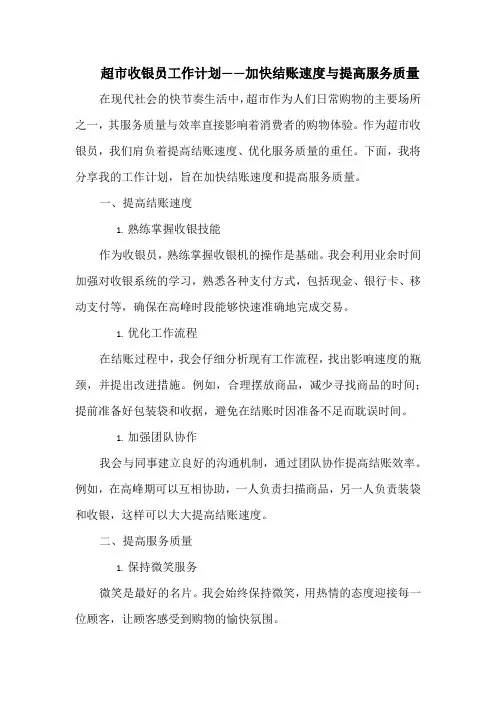 超市收银员工作计划——加快结账速度与提高服务质量

在现代社会的快节奏生活中，超市作为人们日常购物的主要场所之一，其服务质量与效率直接影响着消费者的购物体验。作为超市收银员，我们肩负着提高结账速度、优化服务质量的重任。下面，我将分享我的工作计划，旨在加快结账速度和提高服务质量。

一、提高结账速度

1. 熟练掌握收银技能

作为收银员，熟练掌握收银机的操作是基础。我会利用业余时间加强对收银系统的学习，熟悉各种支付方式，包括现金、银行卡、移动支付等，确保在高峰时段能够快速准确地完成交易。

1. 优化工作流程

在结账过程中，我会仔细分析现有工作流程，找出影响速度的瓶颈，并提出改进措施。例如，合理摆放商品，减少寻找商品的时间；提前准备好包装袋和收据，避免在结账时因准备不足而耽误时间。

1. 加强团队协作

我会与同事建立良好的沟通机制，通过团队协作提高结账效率。例如，在高峰期可以互相协助，一人负责扫描商品，另一人负责装袋和收银，这样可以大大提高结账速度。

二、提高服务质量

1. 保持微笑服务

微笑是最好的名片。我会始终保持微笑，用热情的态度迎接每一位顾客，让顾客感受到购物的愉快氛围。